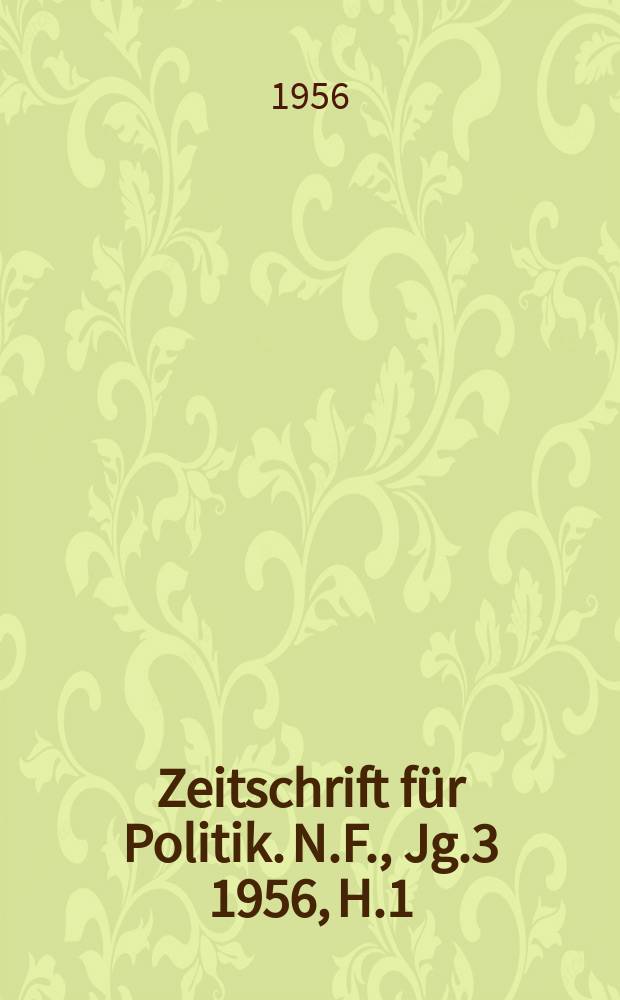 1956

Zeitschrift für Politik. N.F., Jg.3 1956, H.1